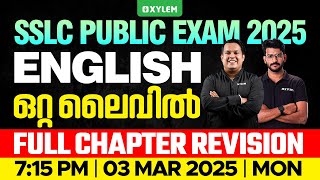 XYLEM

SSLC PUBLIC EXAM 2025

ENGLISH

ഒറ്റ ലൈവിൽ

FULL CHAPTER REVISION

7:15 PM | 03 MAR 2025 | MON